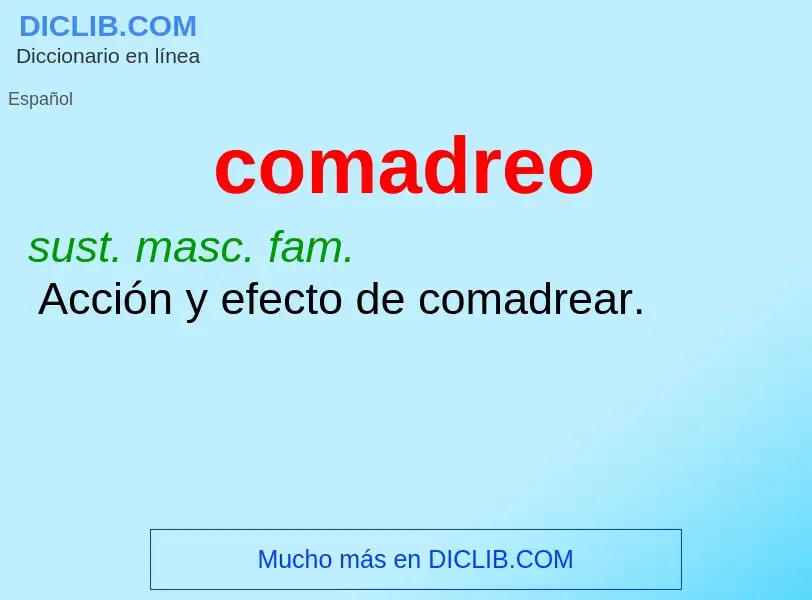 DICLIB.COM
Diccionario en línea

Español

comadreo

sust. masc. fam.
Acción y efecto de comadrear.

Mucho más en DICLIB.COM